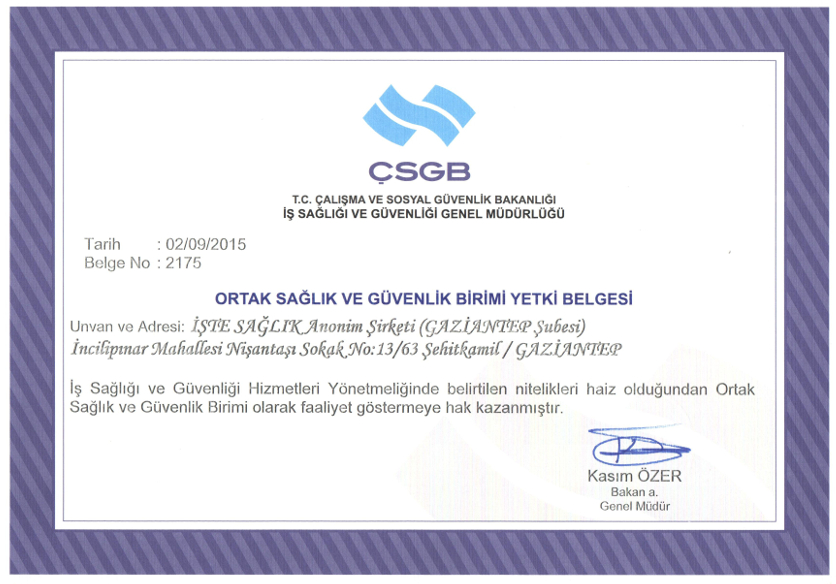 ÇSGB

T.C. ÇALIŞMA VE SOSYAL GÜVENLİK BAKANLIĞI
İŞ SAĞLIĞI VE GÜVENLİĞİ GENEL MÜDÜRLÜĞÜ

Tarih : 02/09/2015
Belge No : 2175

ORTAK SAĞLIK VE GÜVENLİK BİRİMİ YETKİ BELGESİ

Unvan ve Adresi: İŞTE SAĞLIK Anonim Şirketi (GAZİANTEP Şubesi)
İncilipınar Mahallesi Nişantaşı Sokak No:13/63 Şehitkamil / GAZİANTEP

İş Sağlığı ve Güvenliği Hizmetleri Yönetmeliğinde belirtilen nitelikleri haiz olduğundan Ortak Sağlık ve Güvenlik Birimi olarak faaliyet göstermeye hak kazanmıştır.

Kasım ÖZER
Bakan a.
Genel Müdür